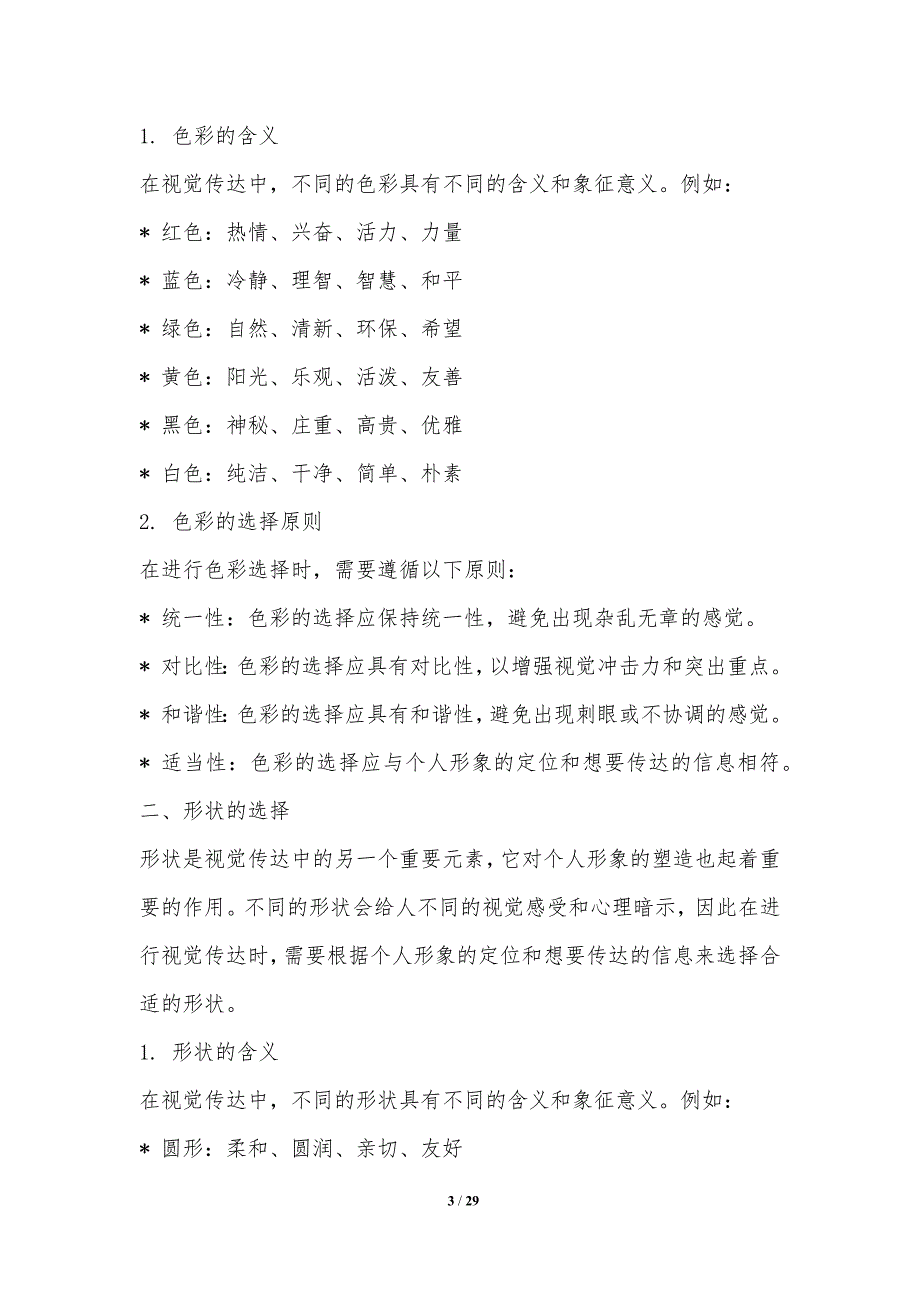 1. 色彩的含义

在视觉传达中，不同的色彩具有不同的含义和象征意义。例如：

* 红色：热情、兴奋、活力、力量

* 蓝色：冷静、理智、智慧、和平

* 绿色：自然、清新、环保、希望

* 黄色：阳光、乐观、活泼、友善

* 黑色：神秘、庄重、高贵、优雅

* 白色：纯洁、干净、简单、朴素

2. 色彩的选择原则

在进行色彩选择时，需要遵循以下原则：

* 统一性：色彩的选择应保持统一性，避免出现杂乱无章的感觉。

* 对比性：色彩的选择应具有对比性，以增强视觉冲击力和突出重点。

* 和谐性：色彩的选择应具有和谐性，避免出现刺眼或不协调的感觉。

* 适当性：色彩的选择应与个人形象的定位和想要传达的信息相符。

二、形状的选择

形状是视觉传达中的另一个重要元素，它对个人形象的塑造也起着重要的作用。不同的形状会给人不同的视觉感受和心理暗示，因此在进行视觉传达时，需要根据个人形象的定位和想要传达的信息来选择合适的形状。

1. 形状的含义

在视觉传达中，不同的形状具有不同的含义和象征意义。例如：

* 圆形：柔和、圆润、亲切、友好

3 / 29